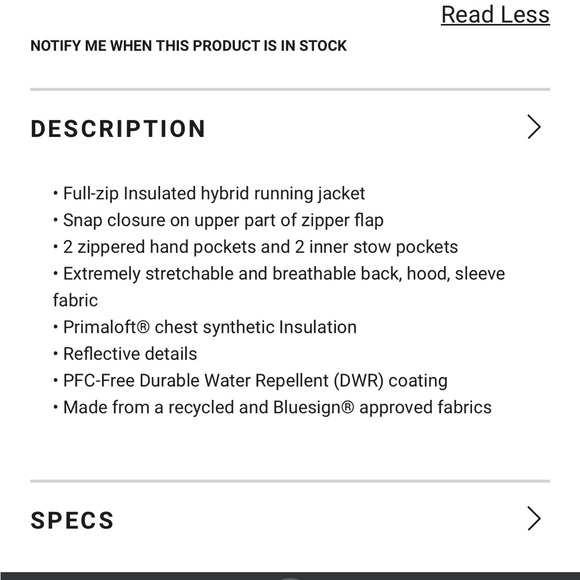 Read Less

NOTIFY ME WHEN THIS PRODUCT IS IN STOCK

DESCRIPTION

• Full-zip Insulated hybrid running jacket
• Snap closure on upper part of zipper flap
• 2 zippered hand pockets and 2 inner stow pockets
• Extremely stretchable and breathable back, hood, sleeve fabric
• Primaloft® chest synthetic Insulation
• Reflective details
• PFC-Free Durable Water Repellent (DWR) coating
• Made from a recycled and Bluesign® approved fabrics

SPECS